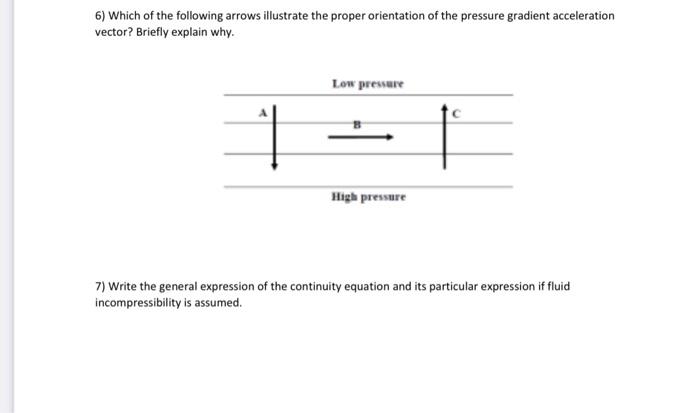 6) Which of the following arrows illustrate the proper orientation of the pressure gradient acceleration vector? Briefly explain why.

Low pressure

A

B

C

High pressure

7) Write the general expression of the continuity equation and its particular expression if fluid incompressibility is assumed.